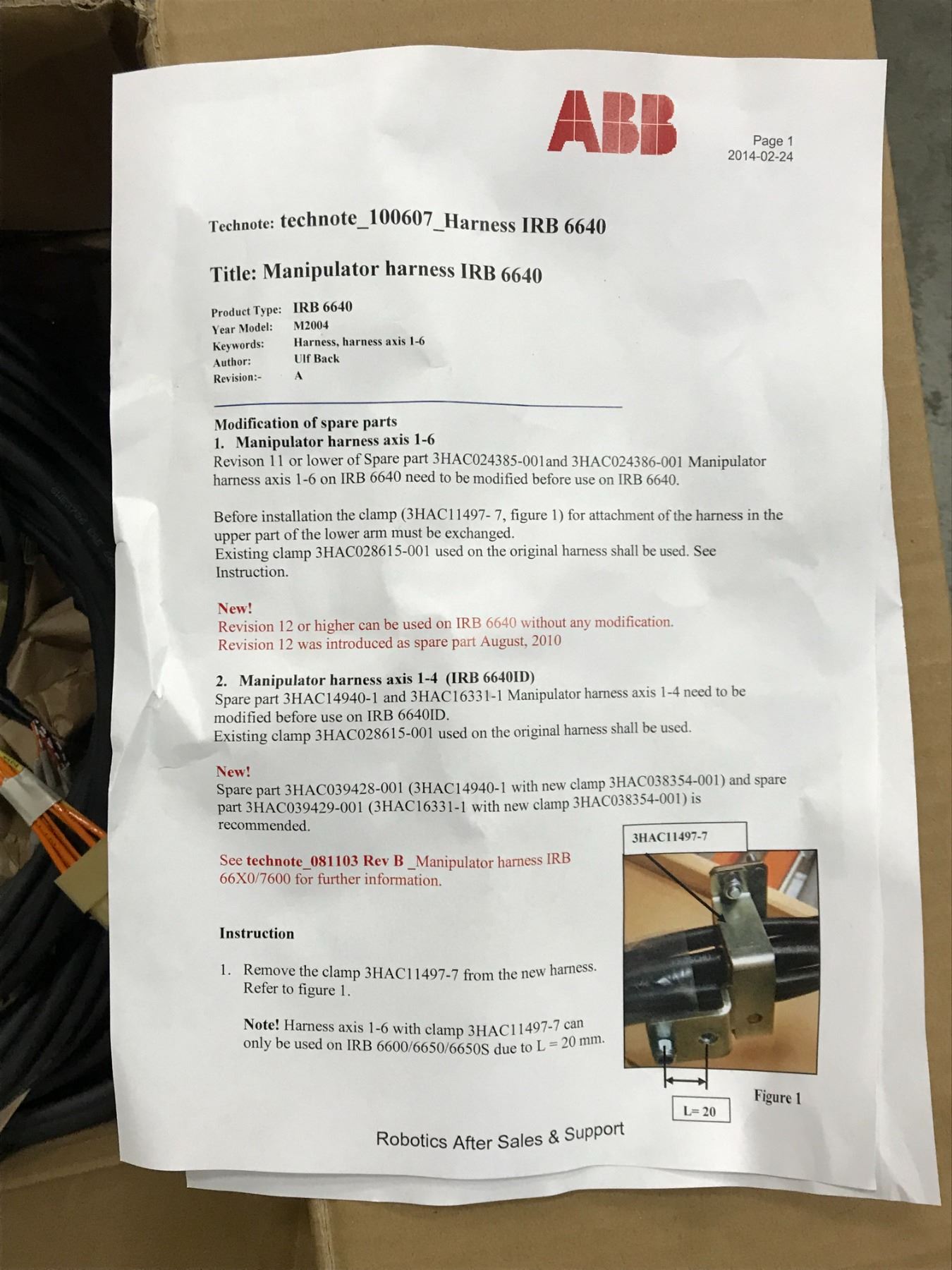 ABB

Page 1
2014-02-24

Technote: technote_100607_Harness IRB 6640

Title: Manipulator harness IRB 6640

Product Type: IRB 6640
Year Model: M2004
Keywords: Harness, harness axis 1-6
Author: Ulf Back
Revision:- A

Modification of spare parts
1. Manipulator harness axis 1-6
Revison 11 or lower of Spare part 3HAC024385-001and 3HAC024386-001 Manipulator harness axis 1-6 on IRB 6640 need to be modified before use on IRB 6640.

Before installation the clamp (3HAC11497- 7, figure 1) for attachment of the harness in the upper part of the lower arm must be exchanged.
Existing clamp 3HAC028615-001 used on the original harness shall be used. See Instruction.

New!
Revision 12 or higher can be used on IRB 6640 without any modification.
Revision 12 was introduced as spare part August, 2010

2. Manipulator harness axis 1-4 (IRB 6640ID)
Spare part 3HAC14940-1 and 3HAC16331-1 Manipulator harness axis 1-4 need to be modified before use on IRB 6640ID.
Existing clamp 3HAC028615-001 used on the original harness shall be used.

New!
Spare part 3HAC039428-001 (3HAC14940-1 with new clamp 3HAC038354-001) and spare part 3HAC039429-001 (3HAC16331-1 with new clamp 3HAC038354-001) is recommended.

See technote_081103 Rev B _Manipulator harness IRB 66X0/7600 for further information.

Instruction

1. Remove the clamp 3HAC11497-7 from the new harness. Refer to figure 1.

Note! Harness axis 1-6 with clamp 3HAC11497-7 can only be used on IRB 6600/6650/6650S due to L = 20 mm.

3HAC11497-7

L= 20

Figure 1

Robotics After Sales & Support